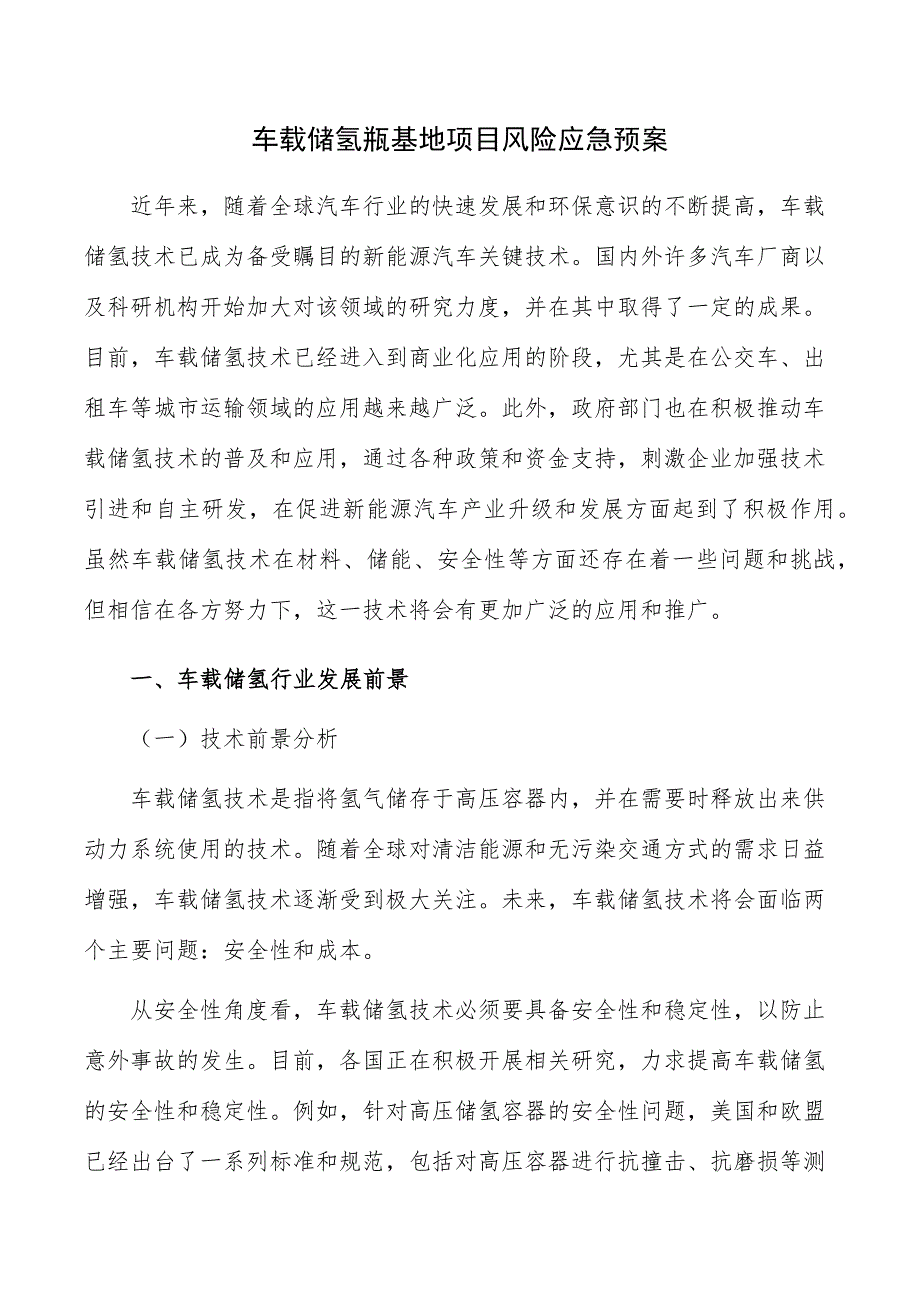 车载储氢瓶基地项目风险应急预案

近年来，随着全球汽车行业的快速发展和环保意识的不断提高，车载储氢技术已成为备受瞩目的新能源汽车关键技术。国内外许多汽车厂商以及科研机构开始加大对该领域的研究力度，并在其中取得了一定的成果。目前，车载储氢技术已经进入到商业化应用的阶段，尤其是在公交车、出租车等城市运输领域的应用越来越广泛。此外，政府部门也在积极推动车载储氢技术的普及和应用，通过各种政策和资金支持，刺激企业加强技术引进和自主研发，在促进新能源汽车产业升级和发展方面起到了积极作用。虽然车载储氢技术在材料、储能、安全性等方面还存在着一些问题和挑战，但相信在各方努力下，这一技术将会有更加广泛的应用和推广。

一、车载储氢行业发展前景

（一）技术前景分析

车载储氢技术是指将氢气储存于高压容器内，并在需要时释放出来供动力系统使用的技术。随着全球对清洁能源和无污染交通方式的需求日益增强，车载储氢技术逐渐受到极大关注。未来，车载储氢技术将会面临两个主要问题：安全性和成本。

从安全性角度看，车载储氢技术必须要具备安全性和稳定性，以防止意外事故的发生。目前，各国正在积极开展相关研究，力求提高车载储氢的安全性和稳定性。例如，针对高压储氢容器的安全性问题，美国和欧盟已经出台了一系列标准和规范，包括对高压容器进行抗撞击、抗磨损等测